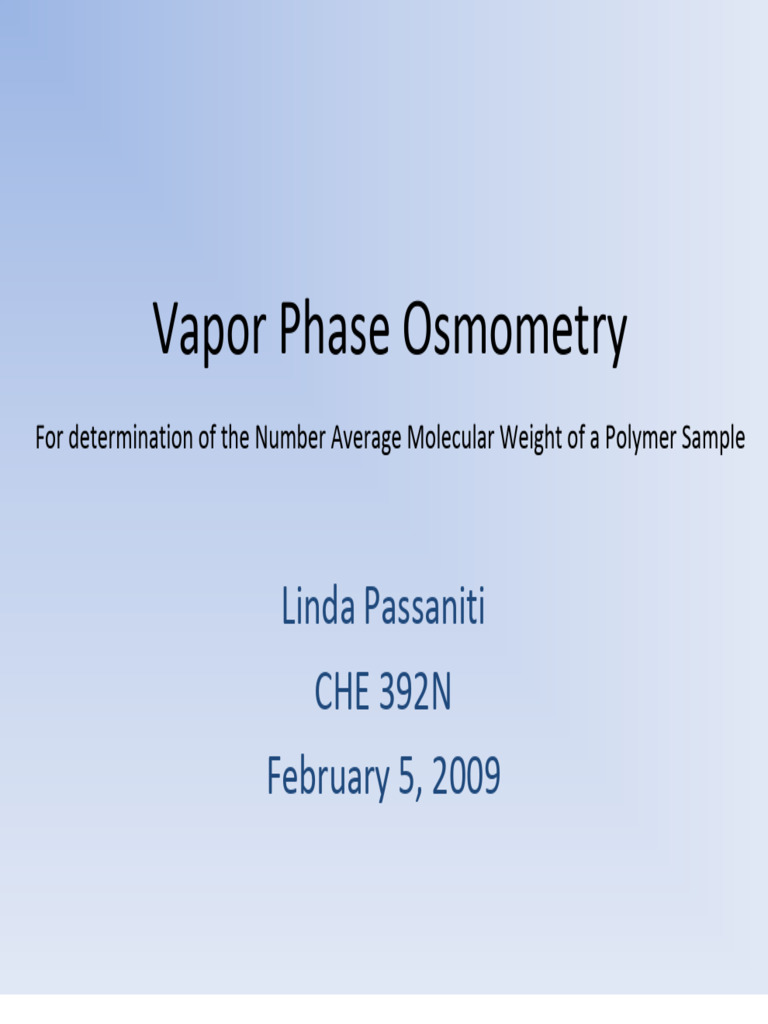 Vapor Phase Osmometry

For determination of the Number Average Molecular Weight of a Polymer Sample

Linda Passaniti

CHE 392N

February 5, 2009